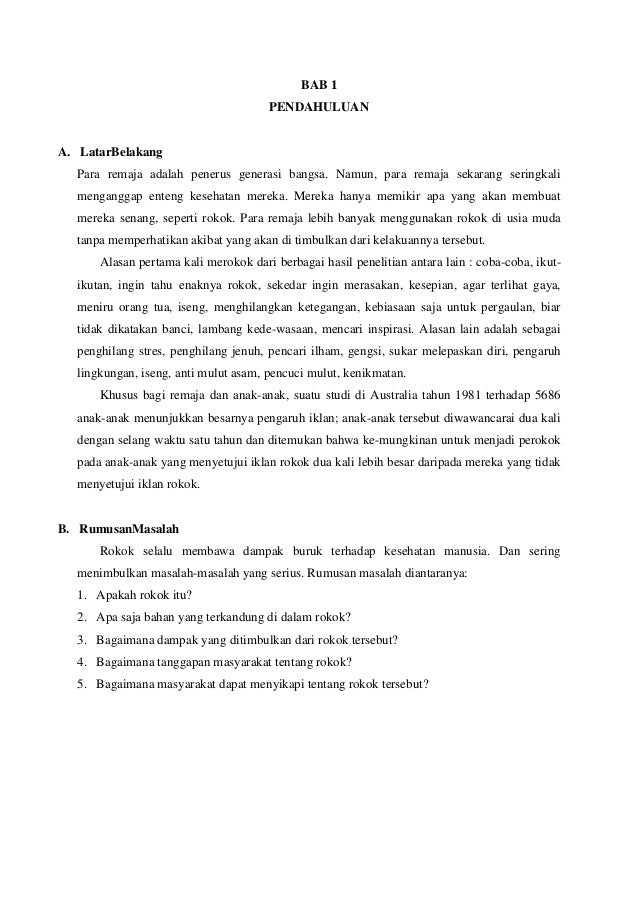 BAB 1
PENDAHULUAN

A. LatarBelakang

Para remaja adalah penerus generasi bangsa. Namun, para remaja sekarang seringkali menganggap enteng kesehatan mereka. Mereka hanya memikir apa yang akan membuat mereka senang, seperti rokok. Para remaja lebih banyak menggunakan rokok di usia muda tanpa memperhatikan akibat yang akan di timbulkan dari kelakuannya tersebut.

Alasan pertama kali merokok dari berbagai hasil penelitian antara lain : coba-coba, ikut-ikutan, ingin tahu enaknya rokok, sekedar ingin merasakan, kesepian, agar terlihat gaya, meniru orang tua, iseng, menghilangkan ketegangan, kebiasaan saja untuk pergaulan, biar tidak dikatakan banci, lambang kede-wasaan, mencari inspirasi. Alasan lain adalah sebagai penghilang stres, penghilang jenuh, pencari ilham, gengsi, sukar melepaskan diri, pengaruh lingkungan, iseng, anti mulut asam, pencuci mulut, kenikmatan.

Khusus bagi remaja dan anak-anak, suatu studi di Australia tahun 1981 terhadap 5686 anak-anak menunjukkan besarnya pengaruh iklan; anak-anak tersebut diwawancarai dua kali dengan selang waktu satu tahun dan ditemukan bahwa ke-mungkinan untuk menjadi perokok pada anak-anak yang menyetujui iklan rokok dua kali lebih besar daripada mereka yang tidak menyetujui iklan rokok.

B. RumusanMasalah

Rokok selalu membawa dampak buruk terhadap kesehatan manusia. Dan sering menimbulkan masalah-masalah yang serius. Rumusan masalah diantaranya:

1. Apakah rokok itu?
2. Apa saja bahan yang terkandung di dalam rokok?
3. Bagaimana dampak yang ditimbulkan dari rokok tersebut?
4. Bagaimana tanggapan masyarakat tentang rokok?
5. Bagaimana masyarakat dapat menyikapi tentang rokok tersebut?